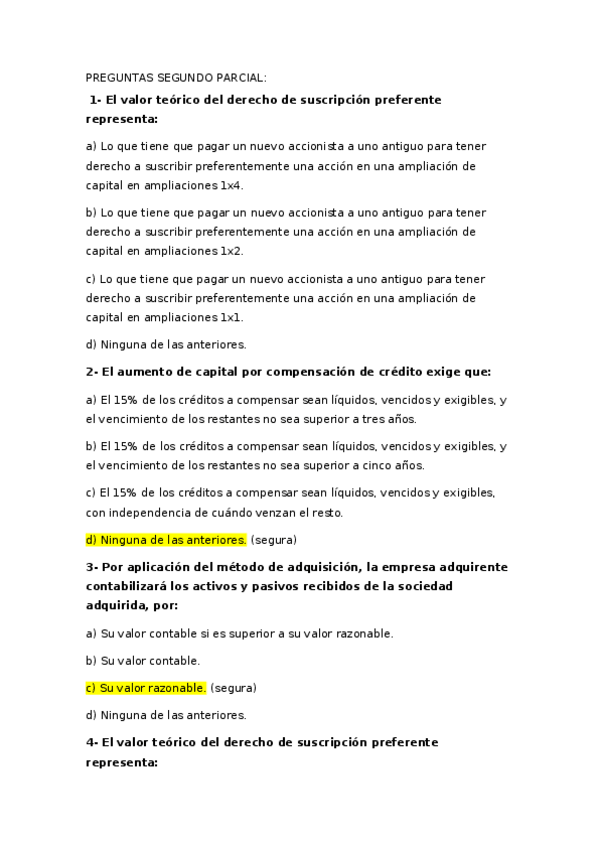 PREGUNTAS SEGUNDO PARCIAL:

1- El valor teórico del derecho de suscripción preferente representa:

a) Lo que tiene que pagar un nuevo accionista a uno antiguo para tener derecho a suscribir preferentemente una acción en una ampliación de capital en ampliaciones 1x4.

b) Lo que tiene que pagar un nuevo accionista a uno antiguo para tener derecho a suscribir preferentemente una acción en una ampliación de capital en ampliaciones 1x2.

c) Lo que tiene que pagar un nuevo accionista a uno antiguo para tener derecho a suscribir preferentemente una acción en una ampliación de capital en ampliaciones 1x1.

d) Ninguna de las anteriores.

2- El aumento de capital por compensación de crédito exige que:

a) El 15% de los créditos a compensar sean líquidos, vencidos y exigibles, y el vencimiento de los restantes no sea superior a tres años.

b) El 15% de los créditos a compensar sean líquidos, vencidos y exigibles, y el vencimiento de los restantes no sea superior a cinco años.

c) El 15% de los créditos a compensar sean líquidos, vencidos y exigibles, con independencia de cuándo venzan el resto.

d) Ninguna de las anteriores. (segura)

3- Por aplicación del método de adquisición, la empresa adquirente contabilizará los activos y pasivos recibidos de la sociedad adquirida, por:

a) Su valor contable si es superior a su valor razonable.

b) Su valor contable.

c) Su valor razonable. (segura)

d) Ninguna de las anteriores.

4- El valor teórico del derecho de suscripción preferente representa: